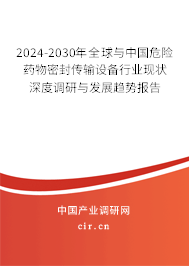 2024-2030年全球与中国危险药物密封传输设备行业现状深度调研与发展趋势报告

中国产业调研网
cir.cn